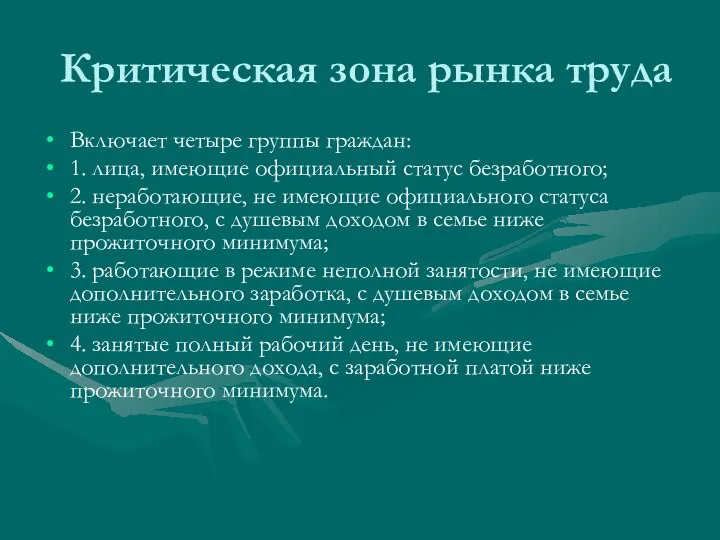 Критическая зона рынка труда

• Включает четыре группы граждан:
• 1. лица, имеющие официальный статус безработного;
• 2. неработающие, не имеющие официального статуса безработного, с душевым доходом в семье ниже прожиточного минимума;
• 3. работающие в режиме неполной занятости, не имеющие дополнительного заработка, с душевым доходом в семье ниже прожиточного минимума;
• 4. занятые полный рабочий день, не имеющие дополнительного дохода, с заработной платой ниже прожиточного минимума.